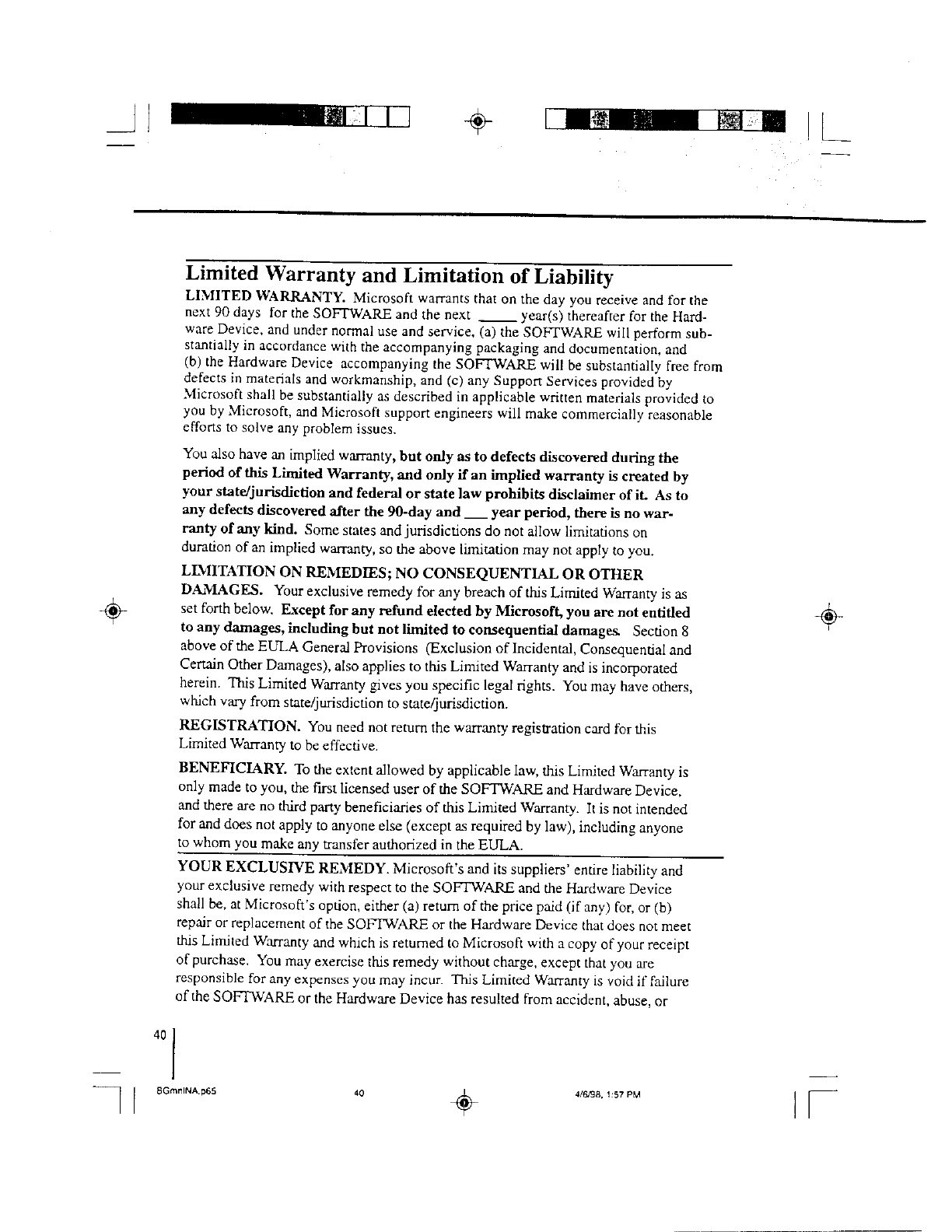 Limited Warranty and Limitation of Liability

LIMITED WARRANTY. Microsoft warrants that on the day you receive and for the next 90 days for the SOFTWARE and the next _____ year(s) thereafter for the Hardware Device, and under normal use and service, (a) the SOFTWARE will perform substantially in accordance with the accompanying packaging and documentation, and (b) the Hardware Device accompanying the SOFTWARE will be substantially free from defects in materials and workmanship, and (c) any Support Services provided by Microsoft shall be substantially as described in applicable written materials provided to you by Microsoft, and Microsoft support engineers will make commercially reasonable efforts to solve any problem issues.

You also have an implied warranty, but only as to defects discovered during the period of this Limited Warranty, and only if an implied warranty is created by your state/jurisdiction and federal or state law prohibits disclaimer of it. As to any defects discovered after the 90-day and ___ year period, there is no warranty of any kind. Some states and jurisdictions do not allow limitations on duration of an implied warranty, so the above limitation may not apply to you.

LIMITATION ON REMEDIES; NO CONSEQUENTIAL OR OTHER DAMAGES. Your exclusive remedy for any breach of this Limited Warranty is as set forth below. Except for any refund elected by Microsoft, you are not entitled to any damages, including but not limited to consequential damages. Section 8 above of the EULA General Provisions (Exclusion of Incidental, Consequential and Certain Other Damages), also applies to this Limited Warranty and is incorporated herein. This Limited Warranty gives you specific legal rights. You may have others, which vary from state/jurisdiction to state/jurisdiction.

REGISTRATION. You need not return the warranty registration card for this Limited Warranty to be effective.

BENEFICIARY. To the extent allowed by applicable law, this Limited Warranty is only made to you, the first licensed user of the SOFTWARE and Hardware Device, and there are no third party beneficiaries of this Limited Warranty. It is not intended for and does not apply to anyone else (except as required by law), including anyone to whom you make any transfer authorized in the EULA.

YOUR EXCLUSIVE REMEDY. Microsoft's and its suppliers' entire liability and your exclusive remedy with respect to the SOFTWARE and the Hardware Device shall be, at Microsoft's option, either (a) return of the price paid (if any) for, or (b) repair or replacement of the SOFTWARE or the Hardware Device that does not meet this Limited Warranty and which is returned to Microsoft with a copy of your receipt of purchase. You may exercise this remedy without charge, except that you are responsible for any expenses you may incur. This Limited Warranty is void if failure of the SOFTWARE or the Hardware Device has resulted from accident, abuse, or

40

8GmnINA.p65 40 4/6/98, 1:57 PM